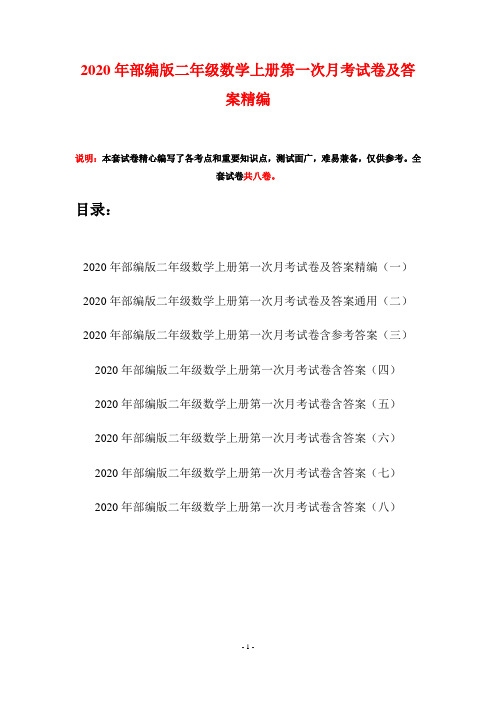 2020年部编版二年级数学上册第一次月考试卷及答案精编

说明：本套试卷精心编写了各考点和重要知识点，测试面广，难易兼备，仅供参考。全套试卷共八卷。

目录：

2020年部编版二年级数学上册第一次月考试卷及答案精编（一）

2020年部编版二年级数学上册第一次月考试卷及答案通用（二）

2020年部编版二年级数学上册第一次月考试卷含参考答案（三）

2020年部编版二年级数学上册第一次月考试卷含答案（四）

2020年部编版二年级数学上册第一次月考试卷含答案（五）

2020年部编版二年级数学上册第一次月考试卷含答案（六）

2020年部编版二年级数学上册第一次月考试卷含答案（七）

2020年部编版二年级数学上册第一次月考试卷含答案（八）

- 1 -